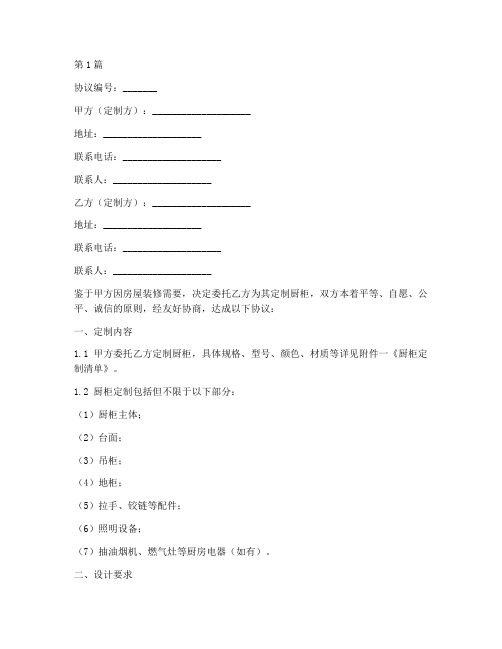 第1篇

协议编号：_______

甲方（定制方）：____________________

地址：____________________

联系电话：____________________

联系人：____________________

乙方（定制方）：____________________

地址：____________________

联系电话：____________________

联系人：____________________

鉴于甲方因房屋装修需要，决定委托乙方为其定制厨柜，双方本着平等、自愿、公平、诚信的原则，经友好协商，达成以下协议：

一、定制内容

1.1 甲方委托乙方定制厨柜，具体规格、型号、颜色、材质等详见附件一《厨柜定制清单》。

1.2 厨柜定制包括但不限于以下部分：

（1）厨柜主体；

（2）台面；

（3）吊柜；

（4）地柜；

（5）拉手、铰链等配件；

（6）照明设备；

（7）抽油烟机、燃气灶等厨房电器（如有）。

二、设计要求